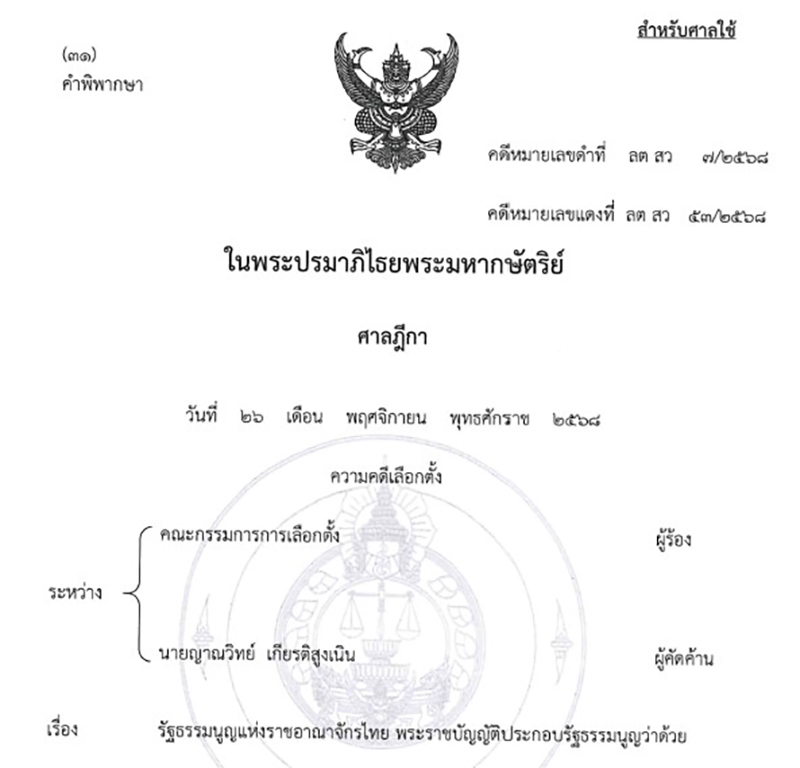 สำหรับศาลใช้

(๓๑)
คำพิพากษา

คดีหมายเลขดำที่ ลต สว ๗/๒๕๖๘

คดีหมายเลขแดงที่ ลต สว ๕๓/๒๕๖๘

ในพระปรมาภิไธยพระมหากษัตริย์

ศาลฎีกา

วันที่ ๒๖ เดือน พฤศจิกายน พุทธศักราช ๒๕๖๘

ความคดีเลือกตั้ง

ระหว่าง
คณะกรรมการการเลือกตั้ง ผู้ร้อง
นายญาณวิทย์ เกียรติสูงเนิน ผู้คัดค้าน

เรื่อง รัฐธรรมนูญแห่งราชอาณาจักรไทย พระราชบัญญัติประกอบรัฐธรรมนูญว่าด้วย